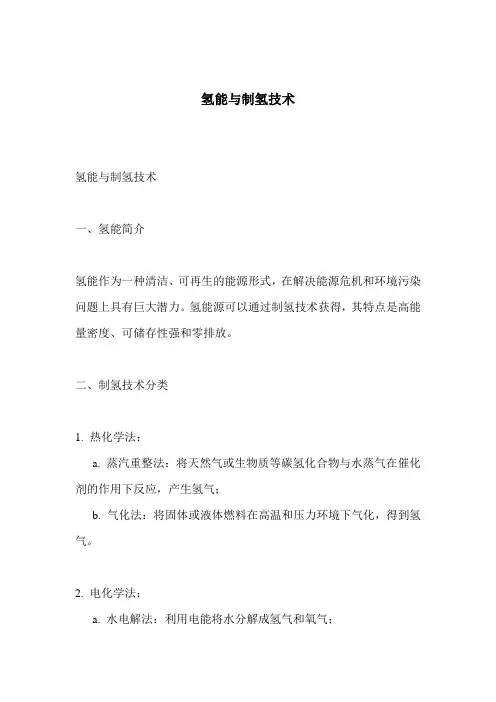 氢能与制氢技术

氢能与制氢技术

一、氢能简介

氢能作为一种清洁、可再生的能源形式，在解决能源危机和环境污染问题上具有巨大潜力。氢能源可以通过制氢技术获得，其特点是高能量密度、可储存性强和零排放。

二、制氢技术分类

1. 热化学法：

a. 蒸汽重整法：将天然气或生物质等碳氢化合物与水蒸气在催化剂的作用下反应，产生氢气；

b. 气化法：将固体或液体燃料在高温和压力环境下气化，得到氢气。

2. 电化学法：

a. 水电解法：利用电能将水分解成氢气和氧气；